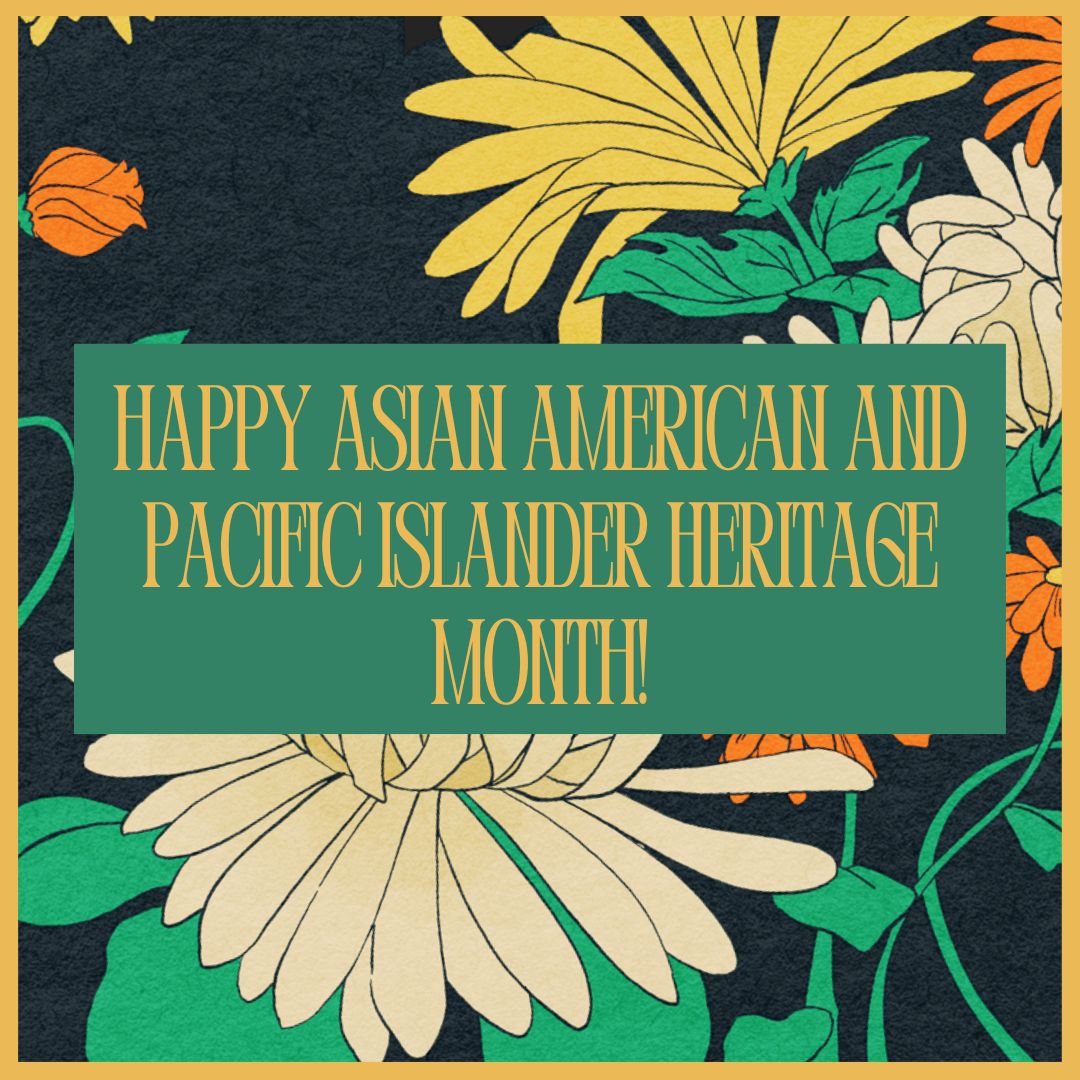 HAPPY ASIAN AMERICAN AND PACIFIC ISLANDER HERITAGE MONTH!